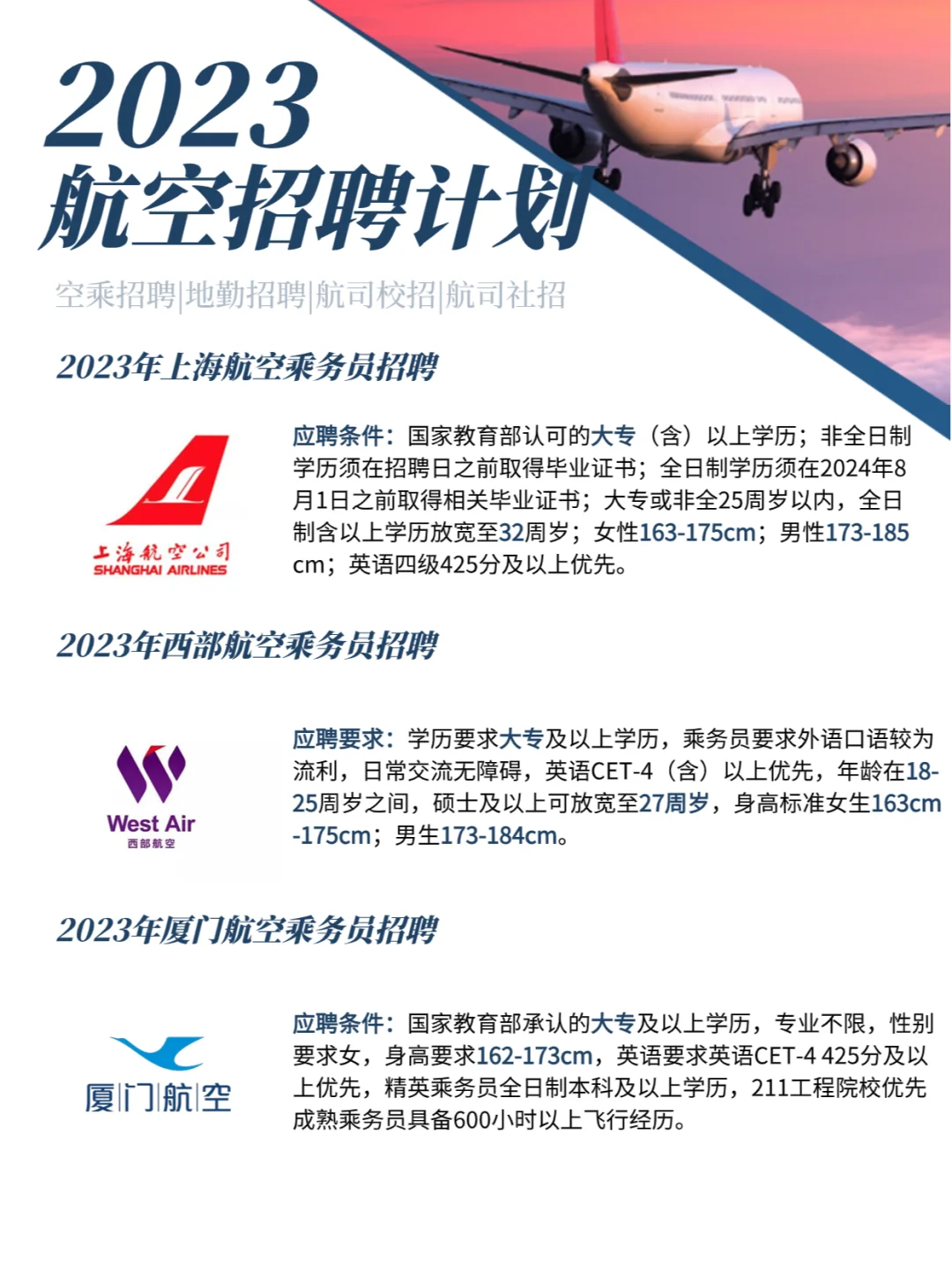 2023
航空招聘计划

空乘招聘|地勤招聘|航司校招|航司社招

2023年上海航空乘务员招聘

上海航空公司
SHANGHAI AIRLINES

应聘条件：国家教育部认可的大专（含）以上学历；非全日制学历须在招聘日之前取得毕业证书；全日制学历须在2024年8月1日之前取得相关毕业证书；大专或非全25周岁以内，全日制含以上学历放宽至32周岁；女性163-175cm；男性173-185cm；英语四级425分及以上优先。

2023年西部航空乘务员招聘

West Air
西部航空

应聘要求：学历要求大专及以上学历，乘务员要求外语口语较为流利，日常交流无障碍，英语CET-4（含）以上优先，年龄在18-25周岁之间，硕士及以上可放宽至27周岁，身高标准女生163cm-175cm；男生173-184cm。

2023年厦门航空乘务员招聘

厦门航空

应聘条件：国家教育部承认的大专及以上学历，专业不限，性别要求女，身高要求162-173cm，英语要求英语CET-4 425分及以上优先，精英乘务员全日制本科及以上学历，211工程院校优先成熟乘务员具备600小时以上飞行经历。